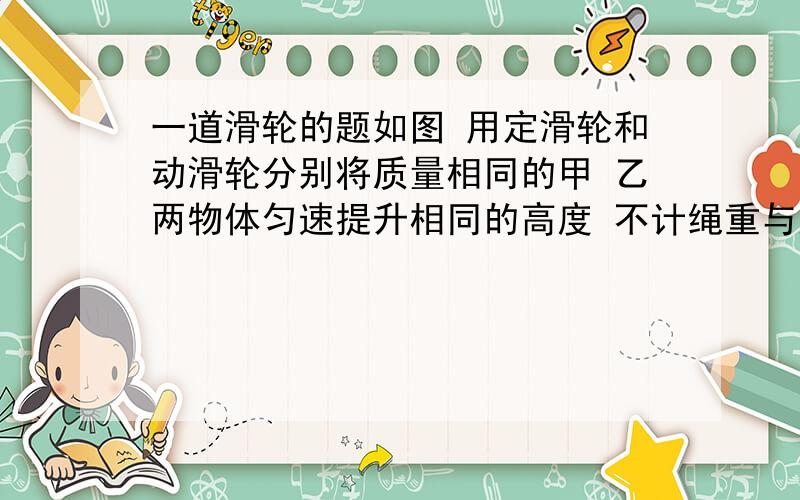 tiger

一道滑轮的题如图 用定滑轮和动滑轮分别将质量相同的甲 乙两物体匀速提升相同的高度 不计绳重与